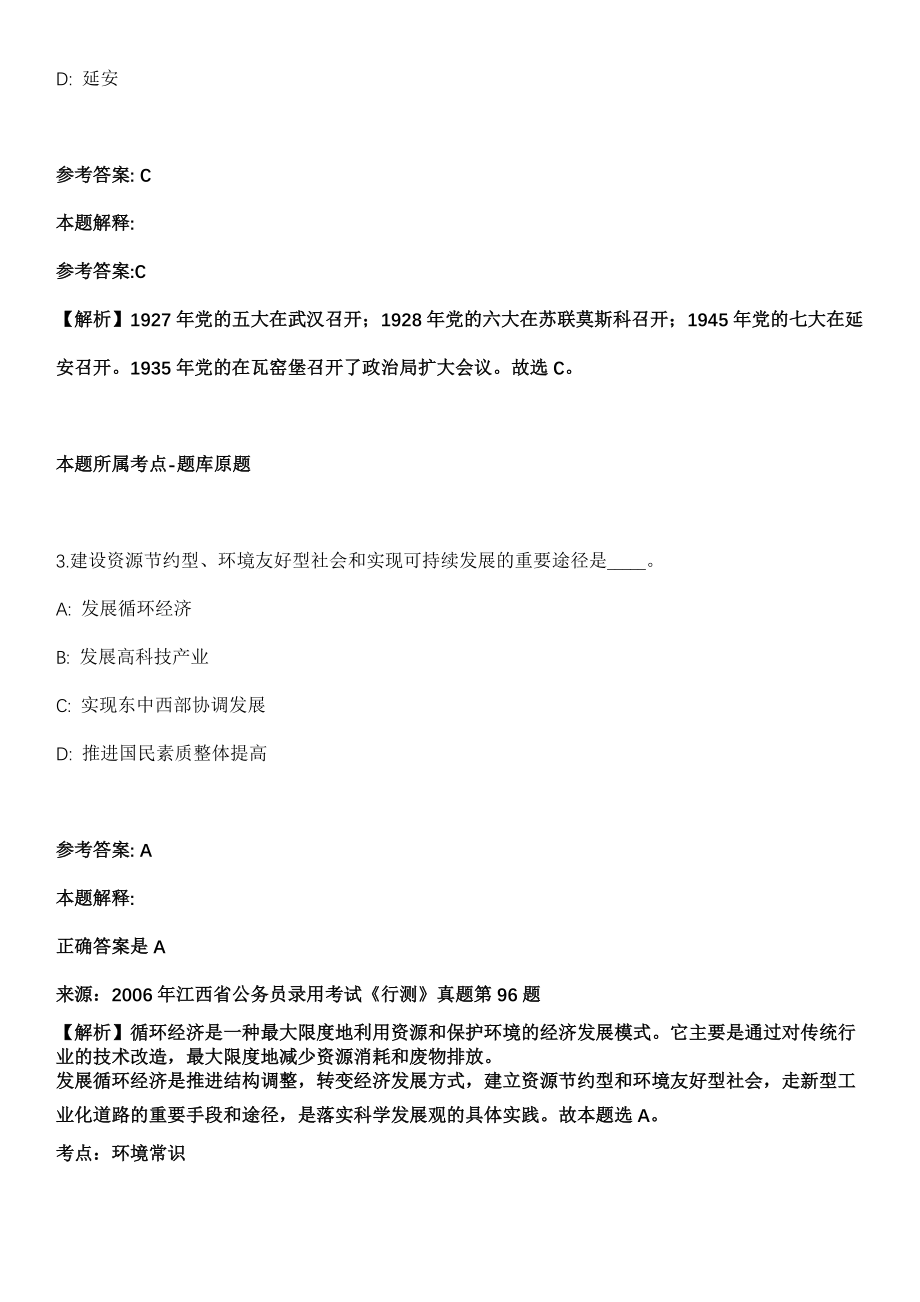 D: 延安

参考答案: C

本题解释:

参考答案:C

【解析】1927 年党的五大在武汉召开；1928 年党的六大在苏联莫斯科召开；1945 年党的七大在延安召开。1935 年党的在瓦窑堡召开了政治局扩大会议。故选 C。

本题所属考点-题库原题

3.建设资源节约型、环境友好型社会和实现可持续发展的重要途径是____。

A: 发展循环经济

B: 发展高科技产业

C: 实现东中西部协调发展

D: 推进国民素质整体提高

参考答案: A

本题解释:

正确答案是 A

来源：2006 年江西省公务员录用考试《行测》真题第 96 题

【解析】循环经济是一种最大限度地利用资源和保护环境的经济发展模式。它主要是通过对传统行业的技术改造，最大限度地减少资源消耗和废物排放。
发展循环经济是推进结构调整，转变经济发展方式，建立资源节约型和环境友好型社会，走新型工业化道路的重要手段和途径，是落实科学发展观的具体实践。故本题选 A。

考点：环境常识